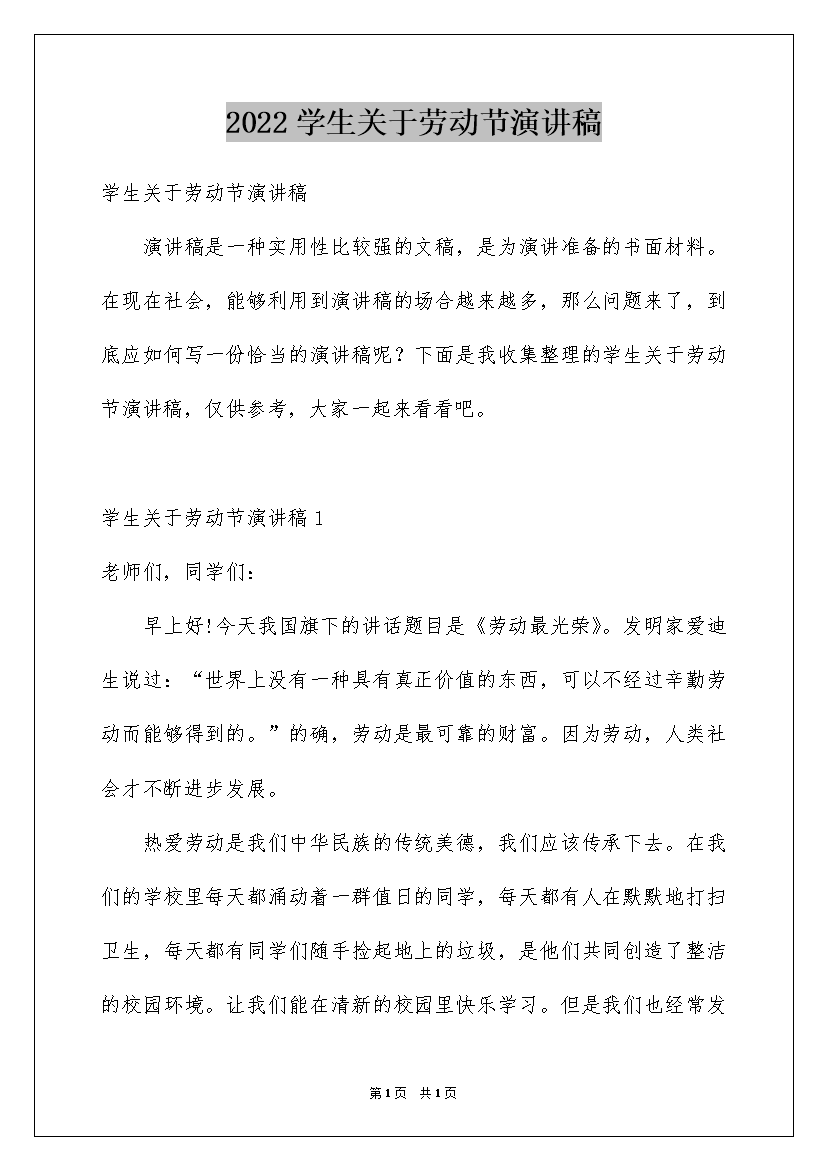 2022学生关于劳动节演讲稿

学生关于劳动节演讲稿

演讲稿是一种实用性比较强的文稿，是为演讲准备的书面材料。在现在社会，能够利用到演讲稿的场合越来越多，那么问题来了，到底应如何写一份恰当的演讲稿呢？下面是我收集整理的学生关于劳动节演讲稿，仅供参考，大家一起来看看吧。

学生关于劳动节演讲稿1

老师们，同学们：

早上好!今天我国旗下的讲话题目是《劳动最光荣》。发明家爱迪生说过：“世界上没有一种具有真正价值的东西，可以不经过辛勤劳动而能够得到的。”的确，劳动是最可靠的财富。因为劳动，人类社会才不断进步发展。

热爱劳动是我们中华民族的传统美德，我们应该传承下去。在我们的学校里每天都涌动着一群值日的同学，每天都有人在默默地打扫卫生，每天都有同学们随手捡起地上的垃圾，是他们共同创造了整洁的校园环境。让我们能在清新的校园里快乐学习。但是我们也经常发

第1页 共1页